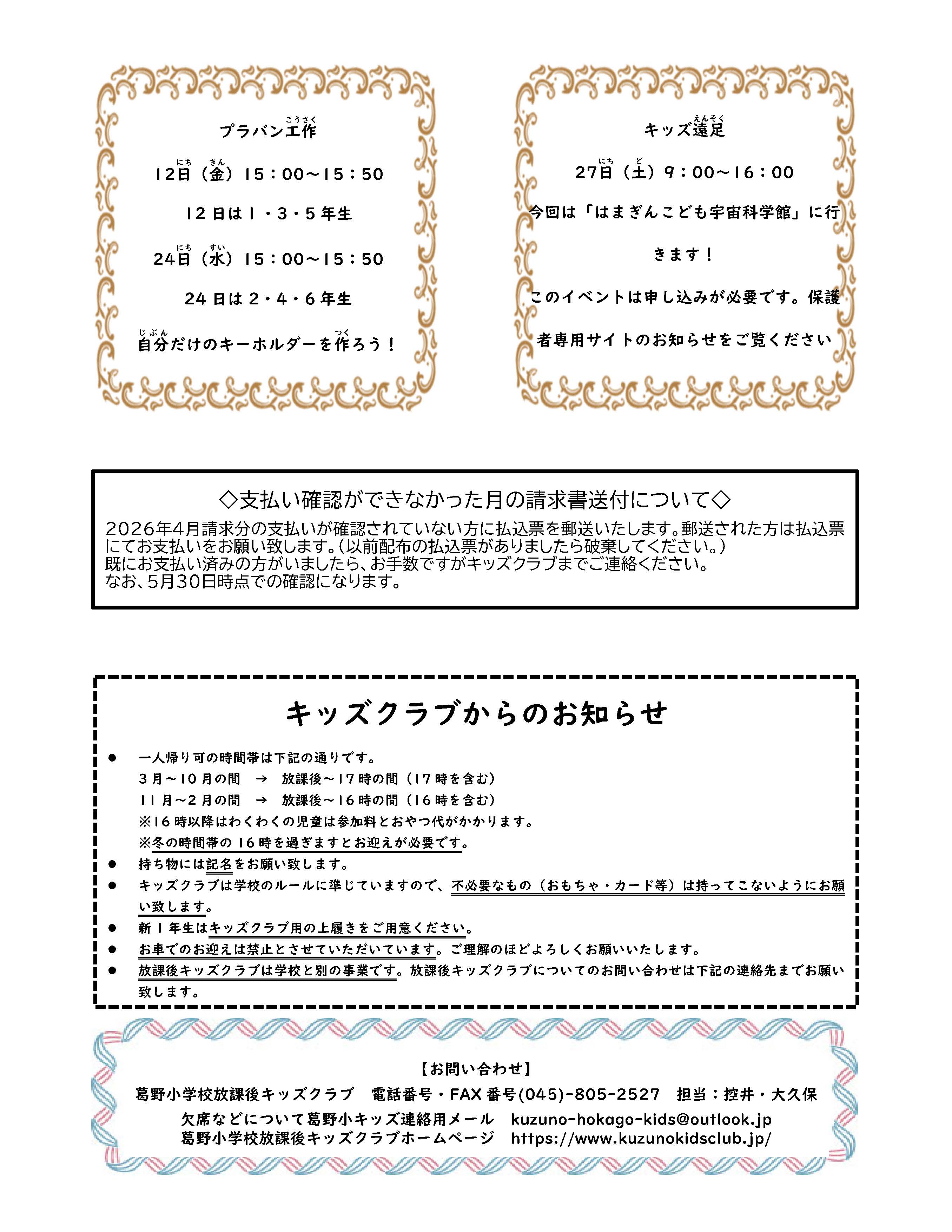 プラバン工作

12日（金）15：00～15：50

12日は1・3・5年生

24日（水）15：00～15：50

24日は2・4・6年生

自分だけのキーホルダーを作ろう！

キッズ遠足

27日（土）9：00～16：00

今回は「はまぎんこども宇宙科学館」に行きます！

このイベントは申し込みが必要です。保護者専用サイトのお知らせをご覧ください

◇支払い確認ができなかった月の請求書送付について◇

2026年4月請求分の支払いが確認されていない方に払込票を郵送いたします。郵送された方は払込票にてお支払いをお願い致します。（以前配布の払込票がありましたら破棄してください。）
既にお支払い済みの方がいましたら、お手数ですがキッズクラブまでご連絡ください。
なお、5月30日時点での確認になります。

キッズクラブからのお知らせ

• 一人帰り可の時間帯は下記の通りです。
3月～10月の間 → 放課後～17時の間（17時を含む）
11月～2月の間 → 放課後～16時の間（16時を含む）
※16時以降はわくわくの児童は参加料とおやつ代がかかります。
※冬の時間帯の16時を過ぎますとお迎えが必要です。
• 持ち物には記名をお願い致します。
• キッズクラブは学校のルールに準じていますので、不必要なもの（おもちゃ・カード等）は持ってこないようにお願い致します。
• 新1年生はキッズクラブ用の上履きをご用意ください。
• お車でのお迎えは禁止とさせていただいています。ご理解のほどよろしくお願いいたします。
• 放課後キッズクラブは学校と別の事業です。放課後キッズクラブについてのお問い合わせは下記の連絡先までお願い致します。

【お問い合わせ】
葛野小学校放課後キッズクラブ 電話番号・FAX番号(045)-805-2527 担当：控井・大久保
欠席などについて葛野小キッズ連絡用メール kuzuno-hokago-kids@outlook.jp
葛野小学校放課後キッズクラブホームページ https://www.kuzunokidsclub.jp/